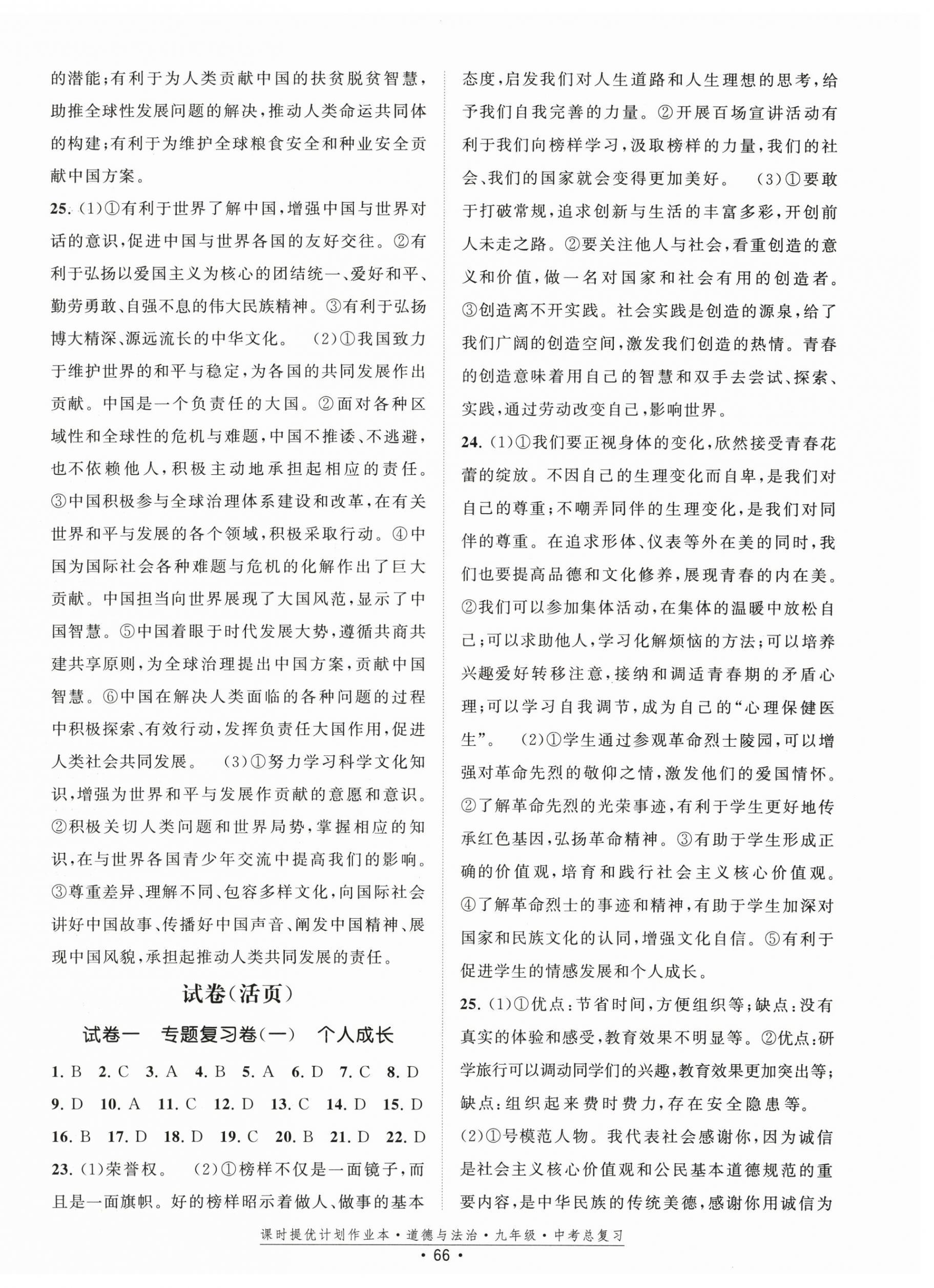 的潜能;有利于为人类贡献中国的扶贫脱贫智慧,助推全球性发展问题的解决,推动人类命运共同体的构建;有利于为维护全球粮食安全和种业安全贡献中国方案。

25. (1)①有利于世界了解中国,增强中国与世界对话的意识,促进中国与世界各国的友好交往。②有利于弘扬以爱国主义为核心的团结统一、爱好和平、勤劳勇敢、自强不息的伟大民族精神。③有利于弘扬博大精深、源远流长的中华文化。 (2)①我国致力于维护世界的和平与稳定,为各国的共同发展作出贡献。中国是一个负责任的大国。②面对各种区域性和全球性的危机与难题,中国不推诿、不逃避,也不依赖他人,积极主动地承担起相应的责任。③中国积极参与全球治理体系建设和改革,在有关世界和平与发展的各个领域,积极采取行动。④中国为国际社会各种难题与危机的化解作出了巨大贡献。中国担当向世界展现了大国风范,显示了中国智慧。⑤中国着眼于时代发展大势,遵循共商共建共享原则,为全球治理提出中国方案,贡献中国智慧。⑥中国在解决人类面临的各种问题的过程中积极探索、有效行动,发挥负责任大国作用,促进人类社会共同发展。 (3)①努力学习科学文化知识,增强为世界和平与发展作贡献的意愿和意识。②积极关切人类问题和世界局势,掌握相应的知识,在与世界各国青少年交流中提高我们的影响。③尊重差异、理解不同、包容多样文化,向国际社会讲好中国故事、传播好中国声音、阐发中国精神、展现中国风貌,承担起推动人类共同发展的责任。

试卷(活页)

试卷一 专题复习卷(一) 个人成长

1. B 2. C 3. A 4. B 5. A 6. D 7. C 8. D 9. D 10. A 11. C 12. D 13. C 14. D 15. D 16. B 17. D 18. D 19. C 20. B 21. D 22. D

23. (1)荣誉权。 (2)①榜样不仅是一面镜子,而且是一面旗帜。好的榜样昭示着做人、做事的基本态度,启发我们对人生道路和人生理想的思考,给予我们自我完善的力量。②开展百场宣讲活动有利于我们向榜样学习,汲取榜样的力量,我们的社会、我们的国家就会变得更加美好。 (3)①要敢于打破常规,追求创新与生活的丰富多彩,开创前人未走之路。②要关注他人与社会,看重创造的意义和价值,做一名对国家和社会有用的创造者。③创造离不开实践。社会实践是创造的源泉,给了我们广阔的创造空间,激发我们创造的热情。青春的创造意味着用自己的智慧和双手去尝试、探索、实践,通过劳动改变自己,影响世界。

24. (1)①我们要正视身体的变化,欣然接受青春花蕾的绽放。不因自己的生理变化而自卑,是我们对自己的尊重;不嘲弄同伴的生理变化,是我们对同伴的尊重。在追求形体、仪表等外在美的同时,我们也要提高品德和文化修养,展现青春的内在美。②我们可以参加集体活动,在集体的温暖中放松自己;可以求助他人,学习化解烦恼的方法;可以培养兴趣爱好转移注意,接纳和调适青春期的矛盾心理;可以学习自我调节,成为自己的“心理保健医生”。 (2)①学生通过参观革命烈士陵园,可以增强对革命先烈的敬仰之情,激发他们的爱国情怀。②了解革命先烈的光荣事迹,有利于学生更好地传承红色基因,弘扬革命精神。③有助于学生形成正确的价值观,培育和践行社会主义核心价值观。④了解革命烈士的事迹和精神,有助于学生加深对国家和民族文化的认同,增强文化自信。⑤有利于促进学生的情感发展和个人成长。

25. (1)①优点:节省时间,方便组织等;缺点:没有真实的体验和感受,教育效果不明显等。②优点:研学旅行可以调动同学们的兴趣,教育效果更加突出等;缺点:组织起来费时费力,存在安全隐患等。 (2)①号模范人物。我代表社会感谢你,因为诚信是社会主义核心价值观和公民基本道德规范的重要内容,是中华民族的传统美德,感谢你用诚信为

课时提优计划作业本·道德与法治·九年级·中考总复习
· 66 ·